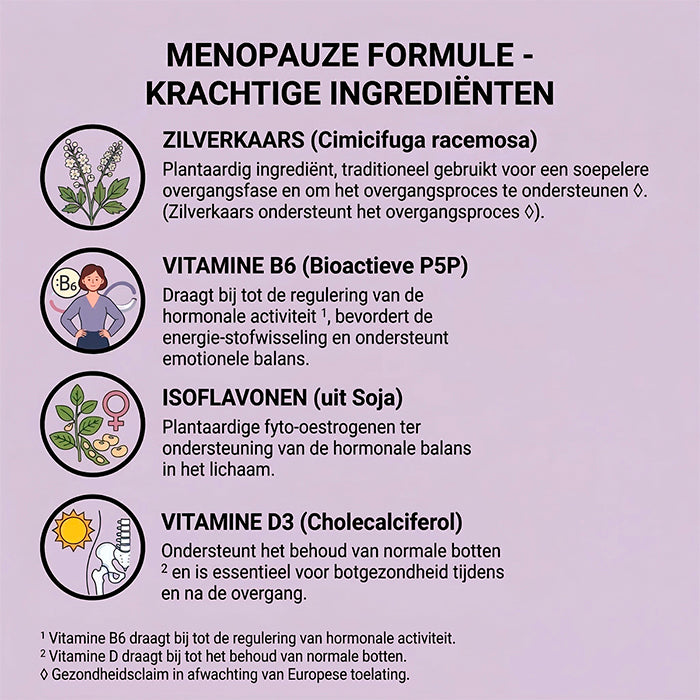 MENOPAUZE FORMULE - KRACHTIGE INGREDIËNTEN

ZILVERKAARS (Cimicifuga racemosa)
Plantaardig ingrediënt, traditioneel gebruikt voor een soepelere overgangsfase en om het overgangsproces te ondersteunen ◊. (Zilverkaars ondersteunt het overgangsproces ◊).

B6

VITAMINE B6 (Bioactieve P5P)
Draagt bij tot de regulering van de hormonale activiteit $^1$, bevordert de energie-stofwisseling en ondersteunt emotionele balans.

ISOFLAVONEN (uit Soja)
Plantaardige fyto-oestrogenen ter ondersteuning van de hormonale balans in het lichaam.

VITAMINE D3 (Cholecalciferol)
Ondersteunt het behoud van normale botten $^2$ en is essentieel voor botgezondheid tijdens en na de overgang.

$^1$ Vitamine B6 draagt bij tot de regulering van hormonale activiteit.
$^2$ Vitamine D draagt bij tot het behoud van normale botten.
◊ Gezondheidsclaim in afwachting van Europese toelating.